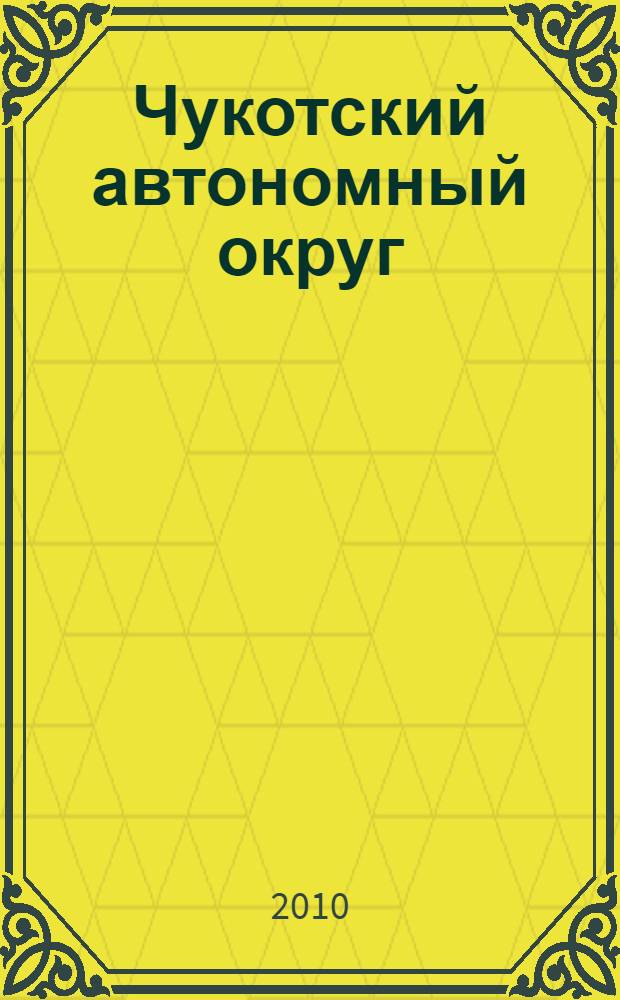 Чукотский автономный округ

2010